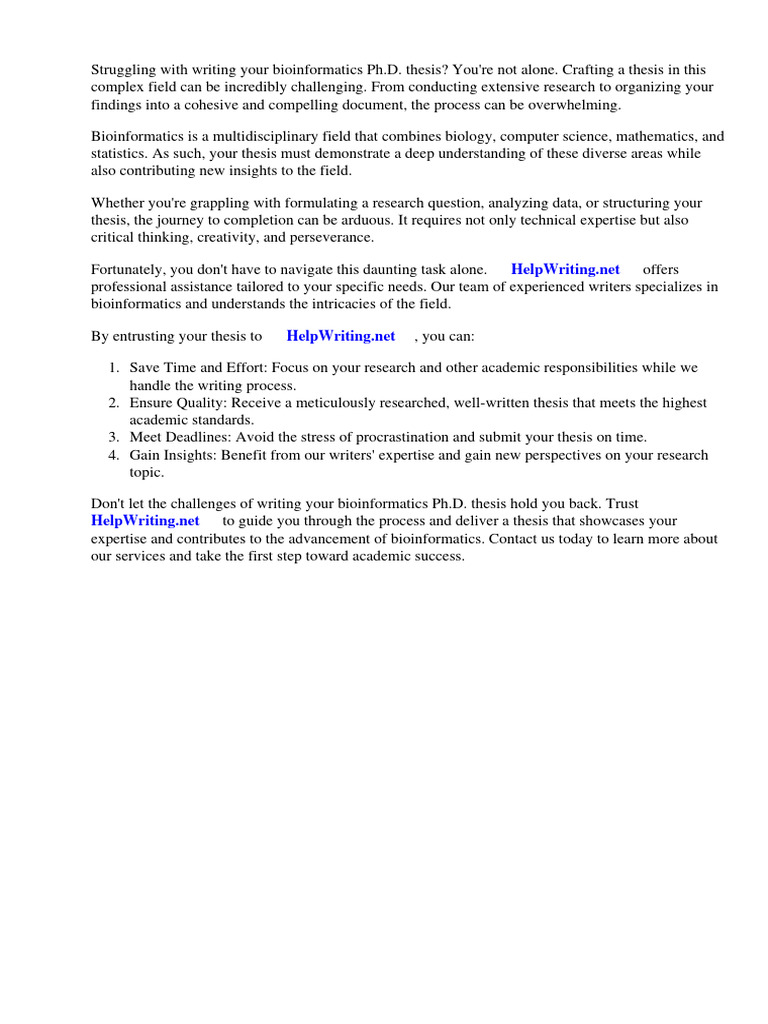 Struggling with writing your bioinformatics Ph.D. thesis? You're not alone. Crafting a thesis in this complex field can be incredibly challenging. From conducting extensive research to organizing your findings into a cohesive and compelling document, the process can be overwhelming.

Bioinformatics is a multidisciplinary field that combines biology, computer science, mathematics, and statistics. As such, your thesis must demonstrate a deep understanding of these diverse areas while also contributing new insights to the field.

Whether you're grappling with formulating a research question, analyzing data, or structuring your thesis, the journey to completion can be arduous. It requires not only technical expertise but also critical thinking, creativity, and perseverance.

Fortunately, you don't have to navigate this daunting task alone. HelpWriting.net offers professional assistance tailored to your specific needs. Our team of experienced writers specializes in bioinformatics and understands the intricacies of the field.

By entrusting your thesis to HelpWriting.net , you can:

1. Save Time and Effort: Focus on your research and other academic responsibilities while we handle the writing process.
2. Ensure Quality: Receive a meticulously researched, well-written thesis that meets the highest academic standards.
3. Meet Deadlines: Avoid the stress of procrastination and submit your thesis on time.
4. Gain Insights: Benefit from our writers' expertise and gain new perspectives on your research topic.

Don't let the challenges of writing your bioinformatics Ph.D. thesis hold you back. Trust HelpWriting.net to guide you through the process and deliver a thesis that showcases your expertise and contributes to the advancement of bioinformatics. Contact us today to learn more about our services and take the first step toward academic success.